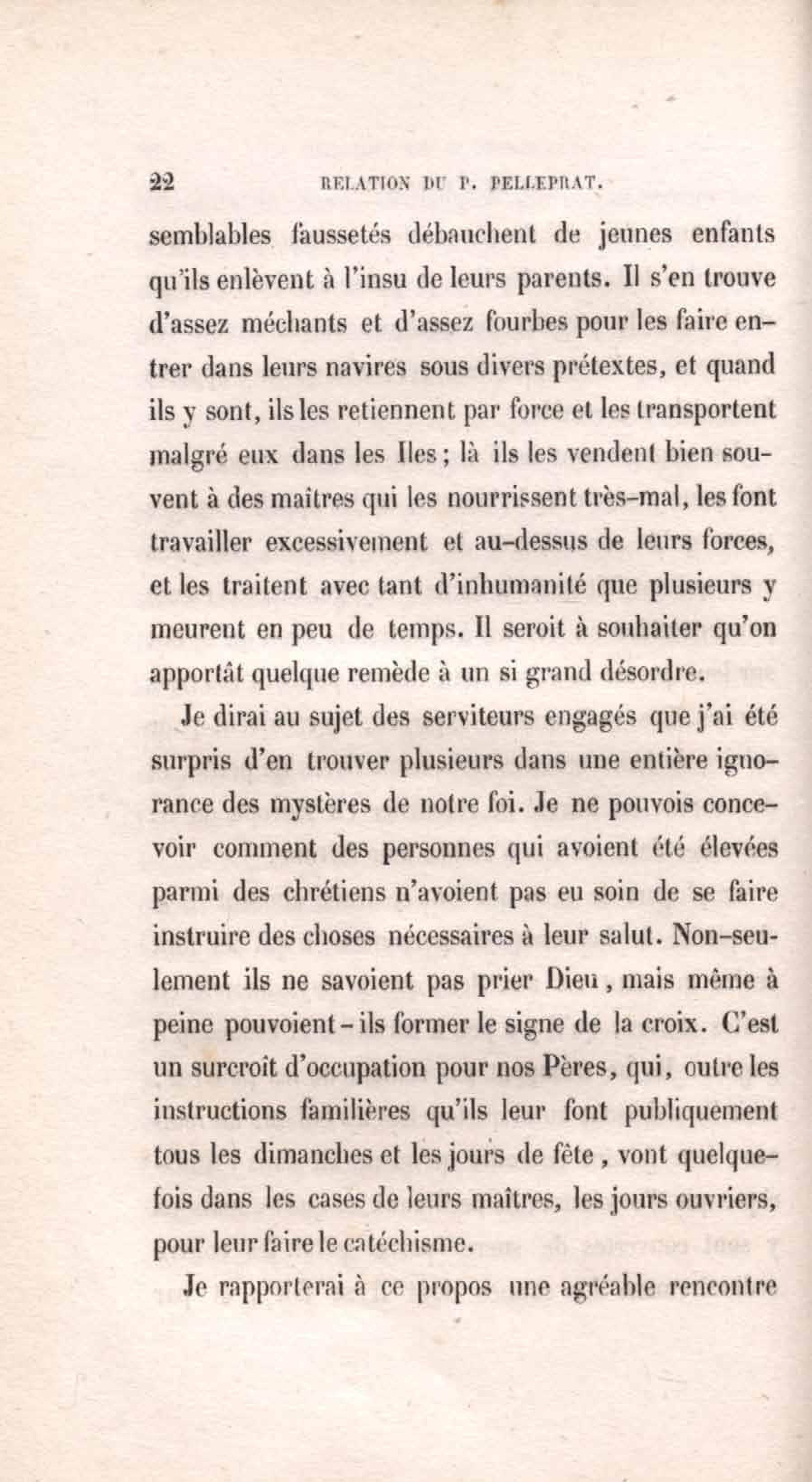 22 RELATION DU P. PELLEPRAT.

semblables faussetés débauchent de jeunes enfants qu'ils enlèvent à l'insu de leurs parents. Il s'en trouve d'assez méchants et d'assez fourbes pour les faire entrer dans leurs navires sous divers prétextes, et quand ils y sont, ils les retiennent par force et les transportent malgré eux dans les Iles ; là ils les vendent bien souvent à des maîtres qui les nourrissent très-mal, les font travailler excessivement et au-dessus de leurs forces, et les traitent avec tant d'inhumanité que plusieurs y meurent en peu de temps. Il seroit à souhaiter qu'on apportât quelque remède à un si grand désordre.

Je dirai au sujet des serviteurs engagés que j'ai été surpris d'en trouver plusieurs dans une entière ignorance des mystères de notre foi. Je ne pouvois concevoir comment des personnes qui avoient été élevées parmi des chrétiens n'avoient pas eu soin de se faire instruire des choses nécessaires à leur salut. Non-seulement ils ne savoient pas prier Dieu, mais même à peine pouvoient-ils former le signe de la croix. C'est un surcroît d'occupation pour nos Pères, qui, outre les instructions familières qu'ils leur font publiquement tous les dimanches et les jours de fête, vont quelquefois dans les cases de leurs maîtres, les jours ouvriers, pour leur faire le catéchisme.

Je rapporterai à ce propos une agréable rencontre